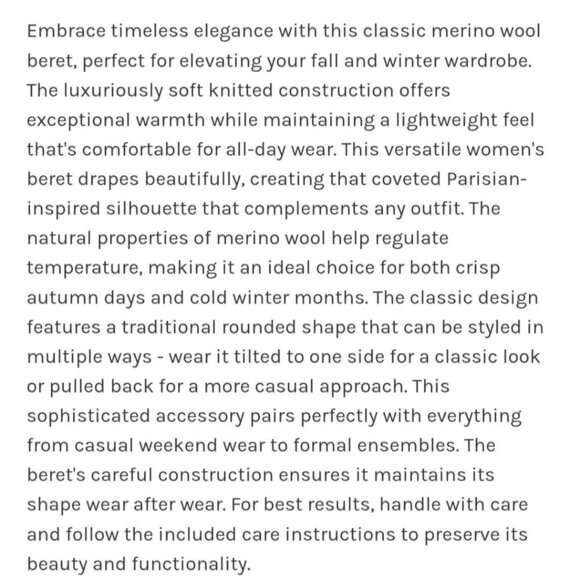 Embrace timeless elegance with this classic merino wool beret, perfect for elevating your fall and winter wardrobe. The luxuriously soft knitted construction offers exceptional warmth while maintaining a lightweight feel that's comfortable for all-day wear. This versatile women's beret drapes beautifully, creating that coveted Parisian-inspired silhouette that complements any outfit. The natural properties of merino wool help regulate temperature, making it an ideal choice for both crisp autumn days and cold winter months. The classic design features a traditional rounded shape that can be styled in multiple ways - wear it tilted to one side for a classic look or pulled back for a more casual approach. This sophisticated accessory pairs perfectly with everything from casual weekend wear to formal ensembles. The beret's careful construction ensures it maintains its shape wear after wear. For best results, handle with care and follow the included care instructions to preserve its beauty and functionality.